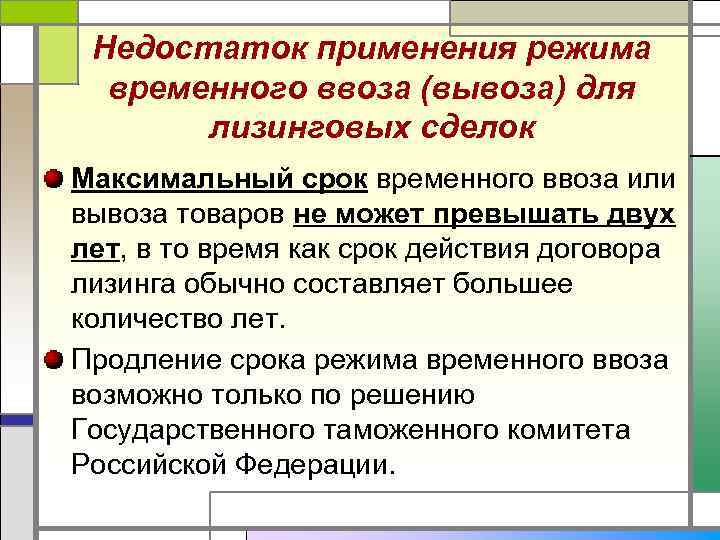 Недостаток применения режима временного ввоза (вывоза) для лизинговых сделок

Максимальный срок временного ввоза или вывоза товаров не может превышать двух лет, в то время как срок действия договора лизинга обычно составляет большее количество лет.

Продление срока режима временного ввоза возможно только по решению Государственного таможенного комитета Российской Федерации.